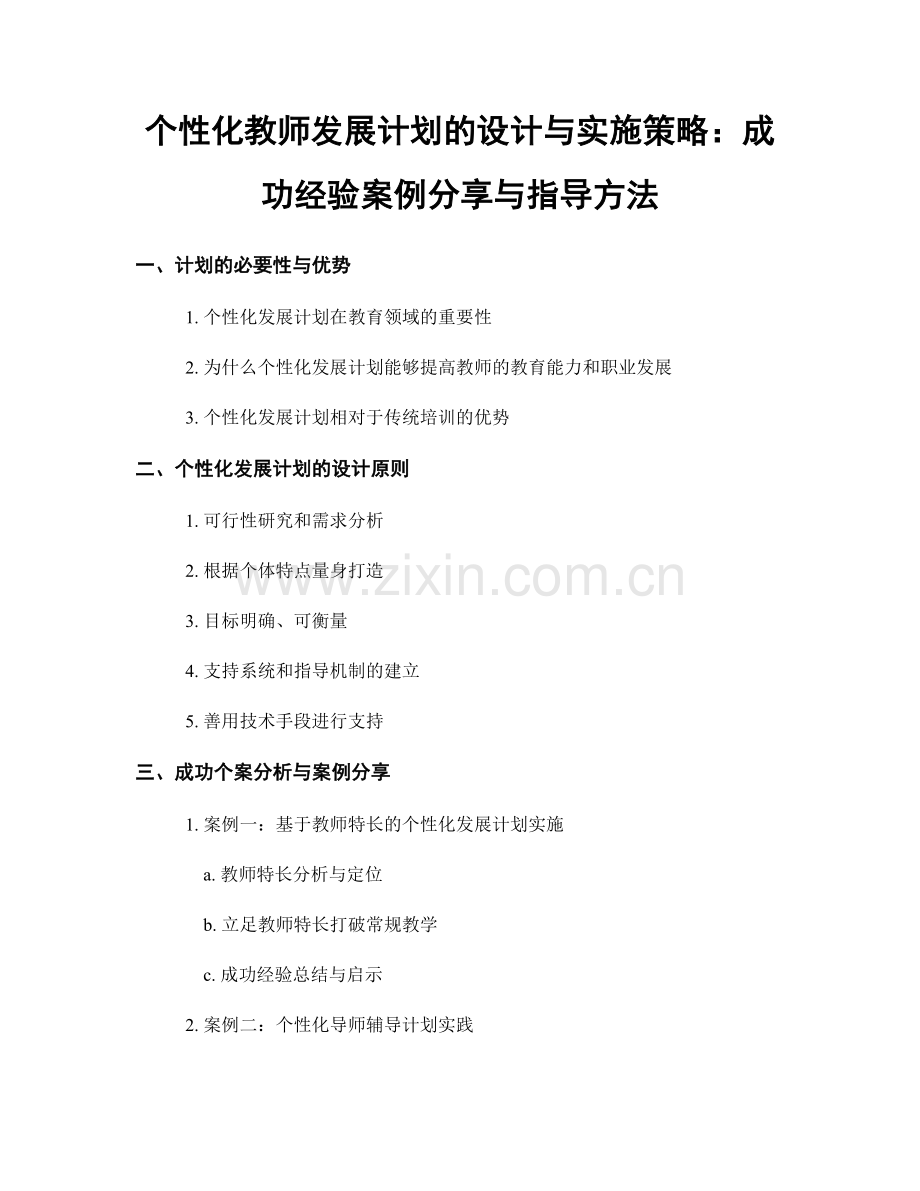 个性化教师发展计划的设计与实施策略：成功经验案例分享与指导方法

一、计划的必要性与优势

1. 个性化发展计划在教育领域的重要性

2. 为什么个性化发展计划能够提高教师的教育能力和职业发展

3. 个性化发展计划相对于传统培训的优势

二、个性化发展计划的设计原则

1. 可行性研究和需求分析

2. 根据个体特点量身打造

3. 目标明确、可衡量

4. 支持系统和指导机制的建立

5. 善用技术手段进行支持

三、成功个案分析与案例分享

1. 案例一：基于教师特长的个性化发展计划实施

a. 教师特长分析与定位

b. 立足教师特长打破常规教学

c. 成功经验总结与启示

2. 案例二：个性化导师辅导计划实践

www.zixin.com.cn